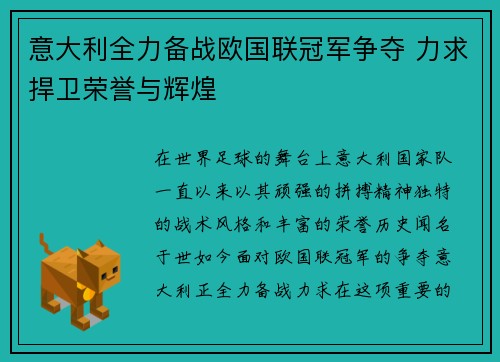 意大利全力备战欧国联冠军争夺 力求捍卫荣誉与辉煌

在世界足球的舞台上意大利国家队一直以来以其顽强的拼搏精神独特的战术风格和丰富的荣誉历史闻名于世如今面对欧国联冠军的争夺意大利正全力备战力求在这项重要的